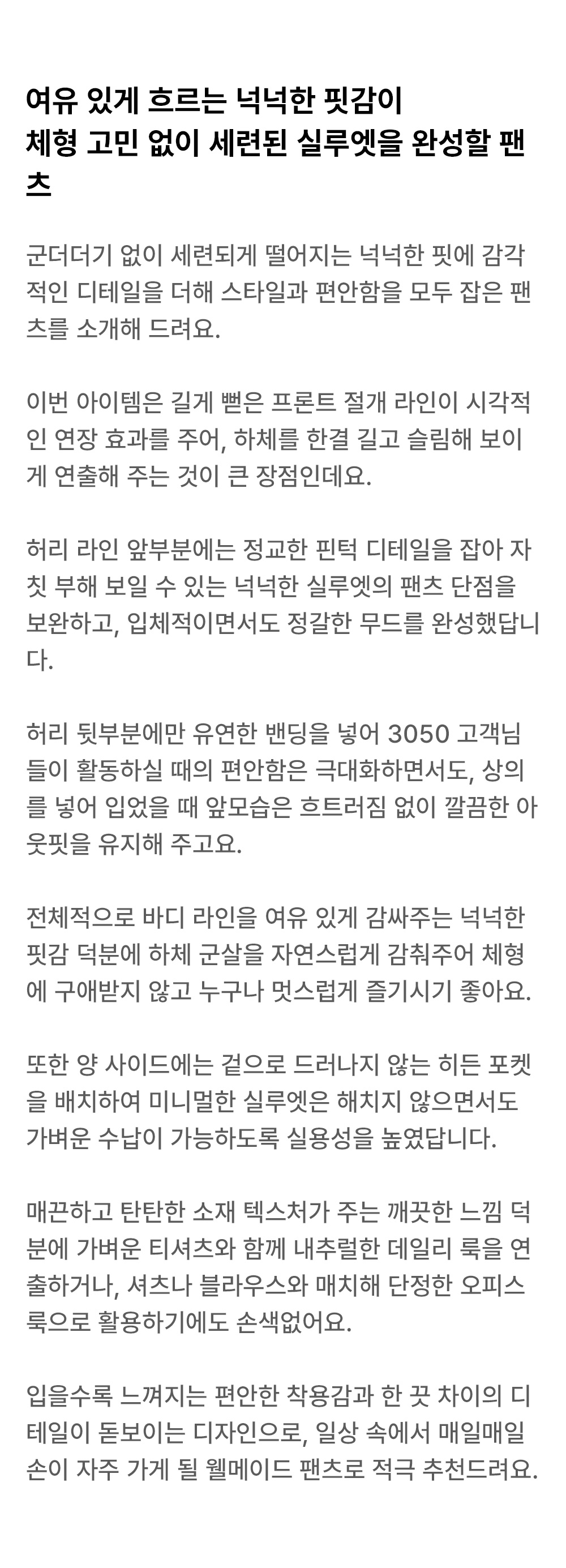 여유 있게 흐르는 넉넉한 핏감이
체형 고민 없이 세련된 실루엣을 완성할 팬츠

군더더기 없이 세련되게 떨어지는 넉넉한 핏에 감각적인 디테일을 더해 스타일과 편안함을 모두 잡은 팬츠를 소개해 드려요.

이번 아이템은 길게 뻗은 프론트 절개 라인이 시각적인 연장 효과를 주어, 하체를 한결 길고 슬림해 보이게 연출해 주는 것이 큰 장점인데요.

허리 라인 앞부분에는 정교한 핀턱 디테일을 잡아 자칫 부해 보일 수 있는 넉넉한 실루엣의 팬츠 단점을 보완하고, 입체적이면서도 정갈한 무드를 완성했답니다.

허리 뒷부분에만 유연한 밴딩을 넣어 3050 고객님들이 활동하실 때의 편안함은 극대화하면서도, 상의를 넣어 입었을 때 앞모습은 흐트러짐 없이 깔끔한 아웃핏을 유지해 주고요.

전체적으로 바디 라인을 여유 있게 감싸주는 넉넉한 핏감 덕분에 하체 군살을 자연스럽게 감춰주어 체형에 구애받지 않고 누구나 멋스럽게 즐기시기 좋아요.

또한 양 사이드에는 겉으로 드러나지 않는 히든 포켓을 배치하여 미니멀한 실루엣은 해치지 않으면서도 가벼운 수납이 가능하도록 실용성을 높였답니다.

매끈하고 탄탄한 소재 텍스처가 주는 깨끗한 느낌 덕분에 가벼운 티셔츠와 함께 내추럴한 데일리 룩을 연출하거나, 셔츠나 블라우스와 매치해 단정한 오피스 룩으로 활용하기에도 손색없어요.

입을수록 느껴지는 편안한 착용감과 한 끗 차이의 디테일이 돋보이는 디자인으로, 일상 속에서 매일매일 손이 자주 가게 될 웰메이드 팬츠로 적극 추천드려요.